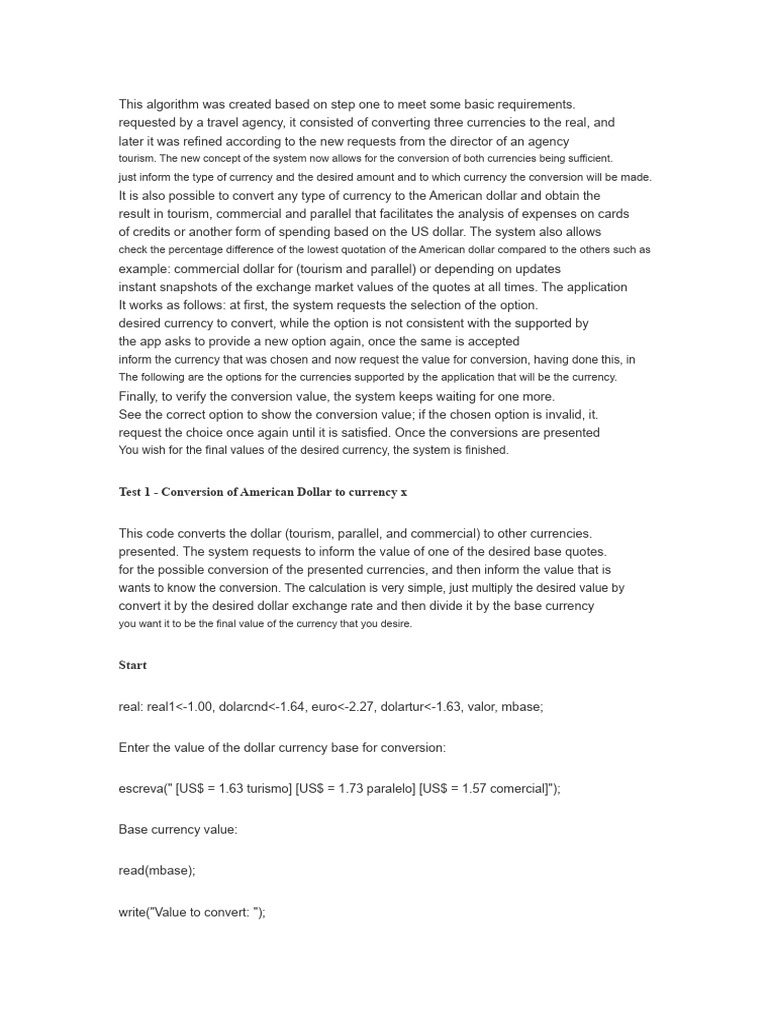 This algorithm was created based on step one to meet some basic requirements. requested by a travel agency, it consisted of converting three currencies to the real, and later it was refined according to the new requests from the director of an agency tourism. The new concept of the system now allows for the conversion of both currencies being sufficient. just inform the type of currency and the desired amount and to which currency the conversion will be made. It is also possible to convert any type of currency to the American dollar and obtain the result in tourism, commercial and parallel that facilitates the analysis of expenses on cards of credits or another form of spending based on the US dollar. The system also allows check the percentage difference of the lowest quotation of the American dollar compared to the others such as example: commercial dollar for (tourism and parallel) or depending on updates instant snapshots of the exchange market values of the quotes at all times. The application It works as follows: at first, the system requests the selection of the option. desired currency to convert, while the option is not consistent with the supported by the app asks to provide a new option again, once the same is accepted inform the currency that was chosen and now request the value for conversion, having done this, in The following are the options for the currencies supported by the application that will be the currency. Finally, to verify the conversion value, the system keeps waiting for one more. See the correct option to show the conversion value; if the chosen option is invalid, it. request the choice once again until it is satisfied. Once the conversions are presented You wish for the final values of the desired currency, the system is finished.

Test 1 - Conversion of American Dollar to currency x

This code converts the dollar (tourism, parallel, and commercial) to other currencies. presented. The system requests to inform the value of one of the desired base quotes. for the possible conversion of the presented currencies, and then inform the value that is wants to know the conversion. The calculation is very simple, just multiply the desired value by convert it by the desired dollar exchange rate and then divide it by the base currency you want it to be the final value of the currency that you desire.

Start

real: real1<-1.00, dolarcnd<-1.64, euro<-2.27, dolartur<-1.63, valor, mbase;

Enter the value of the dollar currency base for conversion:

escreva(" [US$ = 1.63 turismo] [US$ = 1.73 paralelo] [US$ = 1.57 comercial]");

Base currency value:

read(mbase);

write("Value to convert: ");